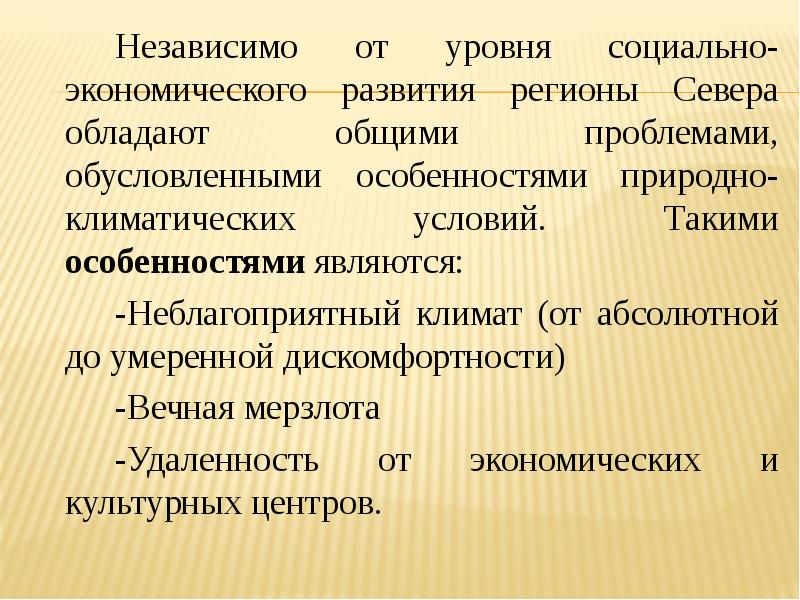 Независимо от уровня социально-экономического развития регионы Севера обладают общими проблемами, обусловленными особенностями природно-климатических условий. Такими особенностями являются:

-Неблагоприятный климат (от абсолютной до умеренной дискомфортности)

-Вечная мерзлота

-Удаленность от экономических и культурных центров.